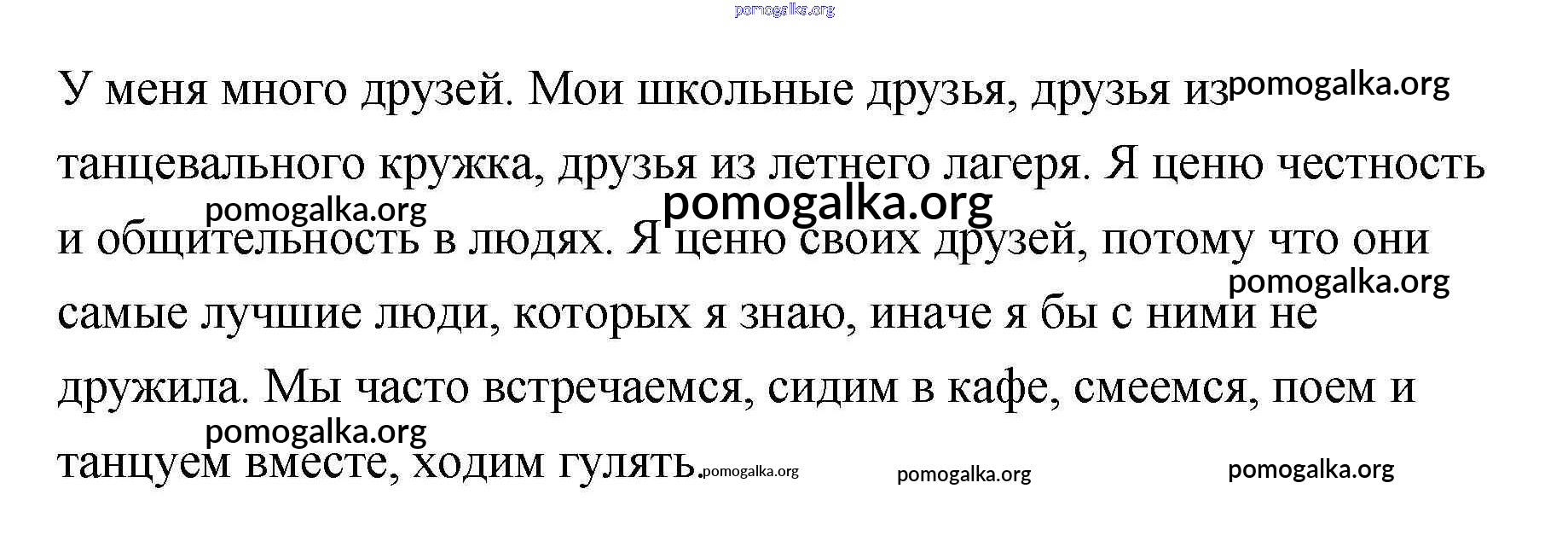 У меня много друзей. Мои школьные друзья, друзья из танцевального кружка, друзья из летнего лагеря. Я ценю честность и общительность в людях. Я ценю своих друзей, потому что они самые лучшие люди, которых я знаю, иначе я бы с ними не дружила. Мы часто встречаемся, сидим в кафе, смеемся, поем и танцуем вместе, ходим гулять.

pomogalka.org